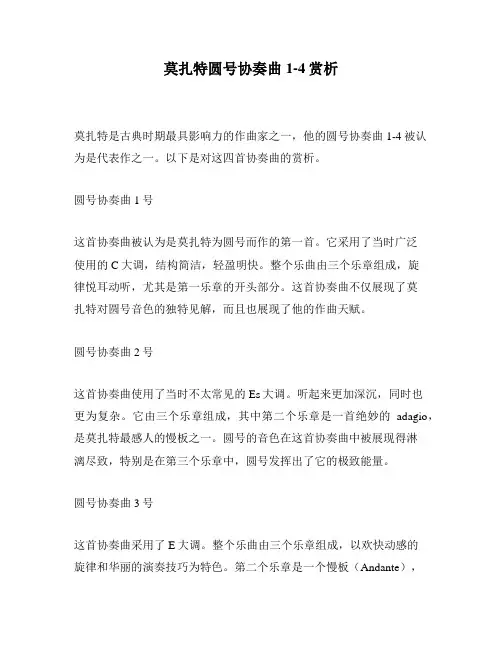 莫扎特圆号协奏曲 1-4 赏析

莫扎特是古典时期最具影响力的作曲家之一，他的圆号协奏曲 1-4 被认为是代表作之一。以下是对这四首协奏曲的赏析。

圆号协奏曲 1 号

这首协奏曲被认为是莫扎特为圆号而作的第一首。它采用了当时广泛使用的 C 大调，结构简洁，轻盈明快。整个乐曲由三个乐章组成，旋律悦耳动听，尤其是第一乐章的开头部分。这首协奏曲不仅展现了莫扎特对圆号音色的独特见解，而且也展现了他的作曲天赋。

圆号协奏曲 2 号

这首协奏曲使用了当时不太常见的 Es 大调。听起来更加深沉，同时也更为复杂。它由三个乐章组成，其中第二个乐章是一首绝妙的 adagio，是莫扎特最感人的慢板之一。圆号的音色在这首协奏曲中被展现得淋漓尽致，特别是在第三个乐章中，圆号发挥出了它的极致能量。

圆号协奏曲 3 号

这首协奏曲采用了 E 大调。整个乐曲由三个乐章组成，以欢快动感的旋律和华丽的演奏技巧为特色。第二个乐章是一个慢板（Andante），